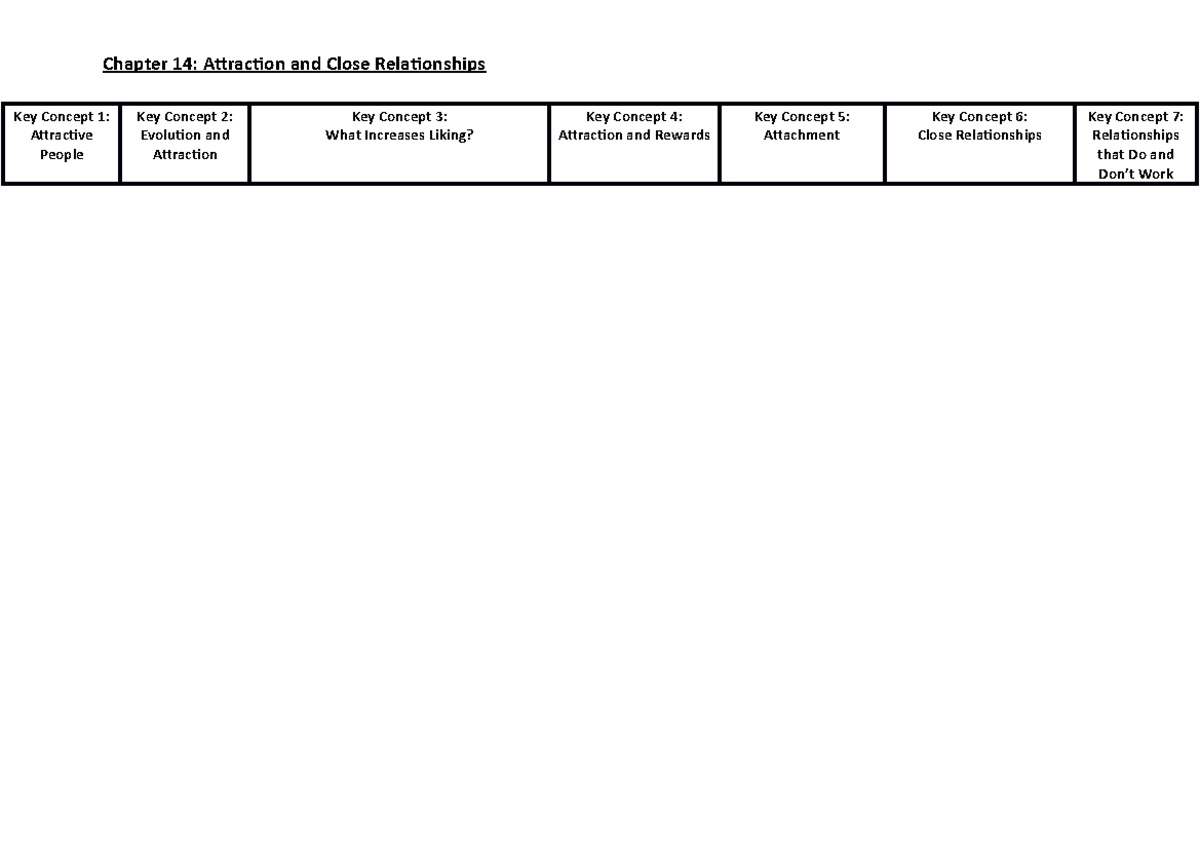 Chapter 14: Attraction and Close Relationships

| Key Concept 1: Attractive People | Key Concept 2: Evolution and Attraction | Key Concept 3: What Increases Liking? | Key Concept 4: Attraction and Rewards | Key Concept 5: Attachment | Key Concept 6: Close Relationships | Key Concept 7: Relationships that Do and Don't Work |
|---|---|---|---|---|---|---|